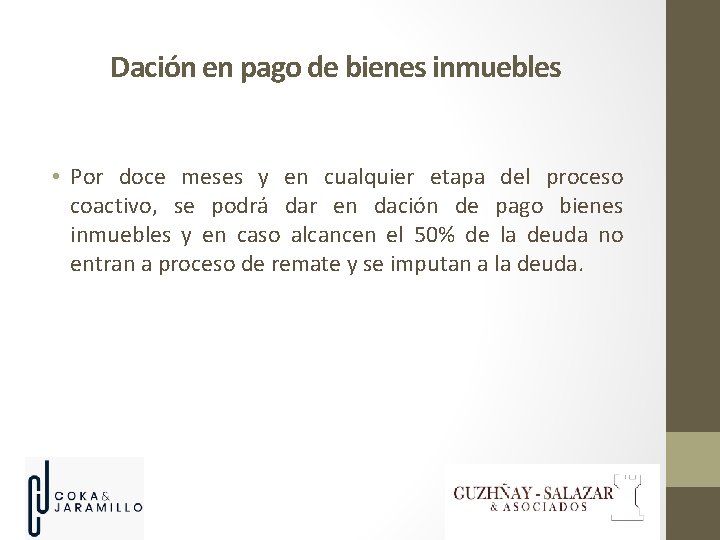 Dación en pago de bienes inmuebles

• Por doce meses y en cualquier etapa del proceso coactivo, se podrá dar en dación de pago bienes inmuebles y en caso alcancen el 50% de la deuda no entran a proceso de remate y se imputan a la deuda.

COKA & JARAMILLO

GUZHÑAY - SALAZAR & ASOCIADOS